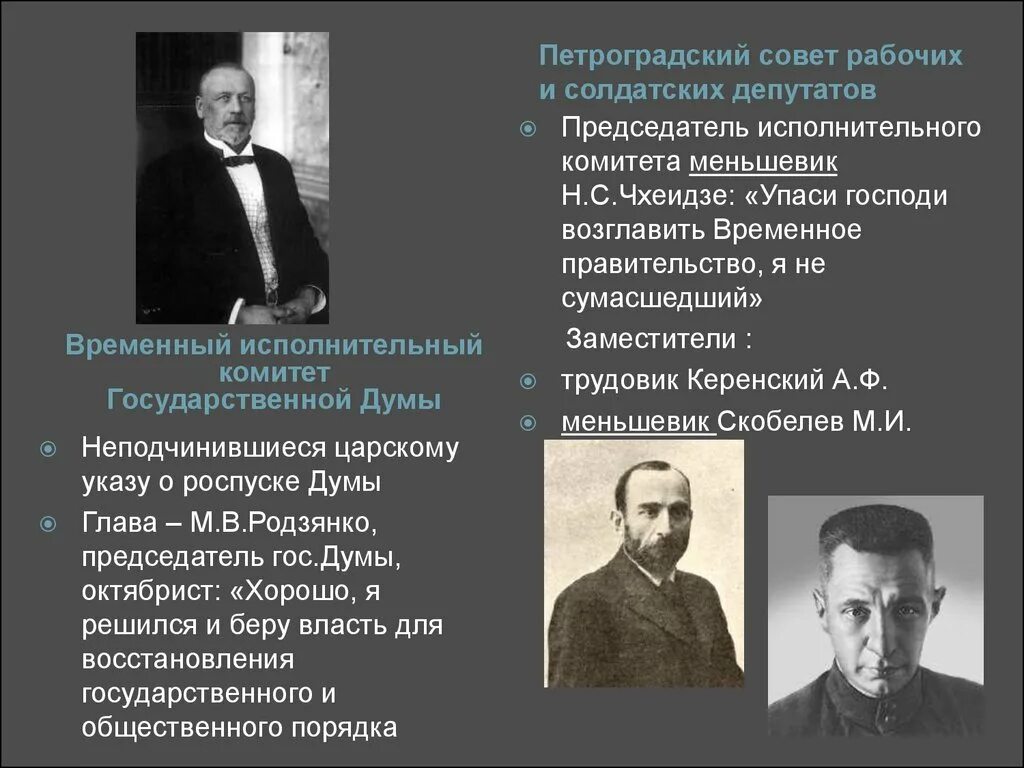 Временный исполнительный комитет Государственной Думы

Неподчинившиеся царскому указу о роспуске Думы

Глава – М.В.Родзянко, председатель гос.Думы, октябрист: «Хорошо, я решился и беру власть для восстановления государственного и общественного порядка

Петроградский совет рабочих и солдатских депутатов

Председатель исполнительного комитета меньшевик Н.С.Чхеидзе: «Упаси господи возглавить Временное правительство, я не сумасшедший»

Заместители :

трудовик Керенский А.Ф.

меньшевик Скобелев М.И.